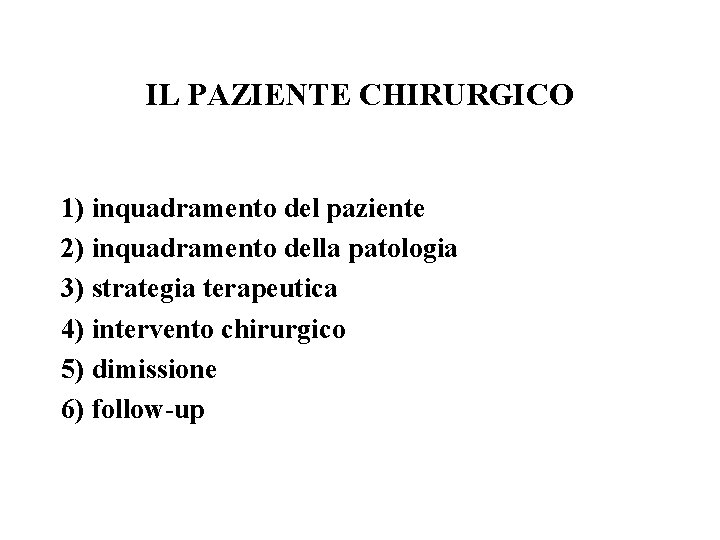 IL PAZIENTE CHIRURGICO

1) inquadramento del paziente
2) inquadramento della patologia
3) strategia terapeutica
4) intervento chirurgico
5) dimissione
6) follow-up